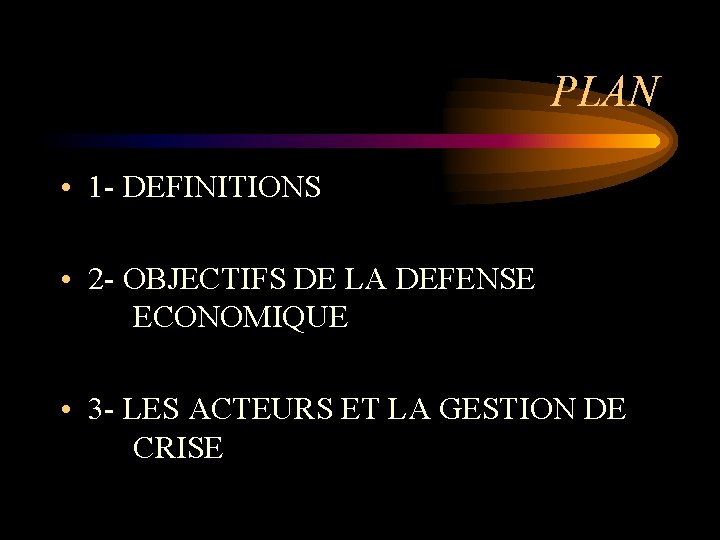 PLAN

• 1- DEFINITIONS

• 2- OBJECTIFS DE LA DEFENSE ECONOMIQUE

• 3- LES ACTEURS ET LA GESTION DE CRISE